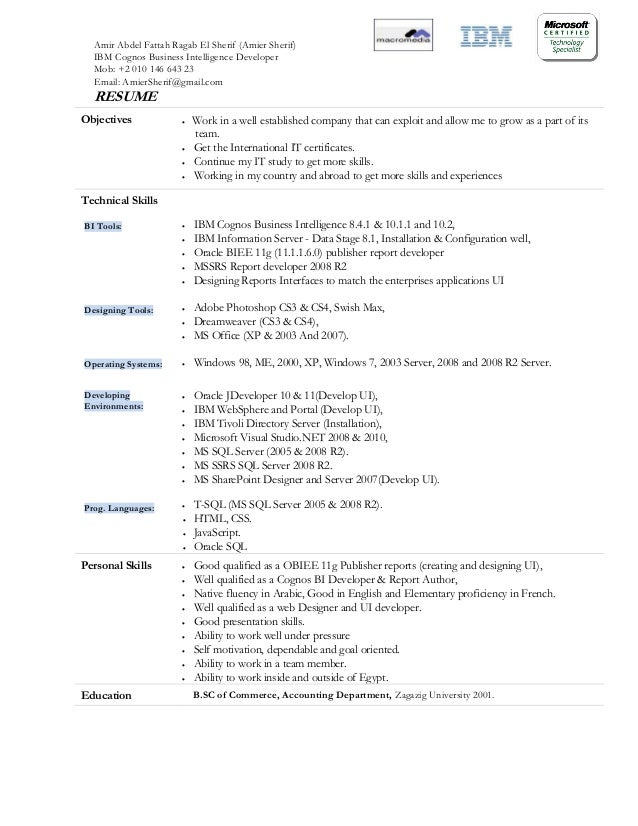 Amir Abdel Fattah Ragab El Sherif (Amier Sherif)
IBM Cognos Business Intelligence Developer
Mob: +2 010 146 643 23
Email: AmierSherif@gmail.com

macromedia IBM Microsoft CERTIFIED Technology Specialist

RESUME

Objectives
- Work in a well established company that can exploit and allow me to grow as a part of its team.
- Get the International IT certificates.
- Continue my IT study to get more skills.
- Working in my country and abroad to get more skills and experiences

Technical Skills

BI Tools:
- IBM Cognos Business Intelligence 8.4.1 & 10.1.1 and 10.2,
- IBM Information Server - Data Stage 8.1, Installation & Configuration well,
- Oracle BIEE 11g (11.1.1.6.0) publisher report developer
- MSSRS Report developer 2008 R2
- Designing Reports Interfaces to match the enterprises applications UI

Designing Tools:
- Adobe Photoshop CS3 & CS4, Swish Max,
- Dreamweaver (CS3 & CS4),
- MS Office (XP & 2003 And 2007).

Operating Systems:
- Windows 98, ME, 2000, XP, Windows 7, 2003 Server, 2008 and 2008 R2 Server.

Developing Environments:
- Oracle JDeveloper 10 & 11(Develop UI),
- IBM WebSphere and Portal (Develop UI),
- IBM Tivoli Directory Server (Installation),
- Microsoft Visual Studio.NET 2008 & 2010,
- MS SQL Server (2005 & 2008 R2).
- MS SSRS SQL Server 2008 R2.
- MS SharePoint Designer and Server 2007(Develop UI).

Prog. Languages:
- T-SQL (MS SQL Server 2005 & 2008 R2).
- HTML, CSS.
- JavaScript.
- Oracle SQL.

Personal Skills
- Good qualified as a OBIEE 11g Publisher reports (creating and designing UI),
- Well qualified as a Cognos BI Developer & Report Author,
- Native fluency in Arabic, Good in English and Elementary proficiency in French.
- Well qualified as a web Designer and UI developer.
- Good presentation skills.
- Ability to work well under pressure
- Self motivation, dependable and goal oriented.
- Ability to work in a team member.
- Ability to work inside and outside of Egypt.

Education
B.SC of Commerce, Accounting Department, Zagazig University 2001.